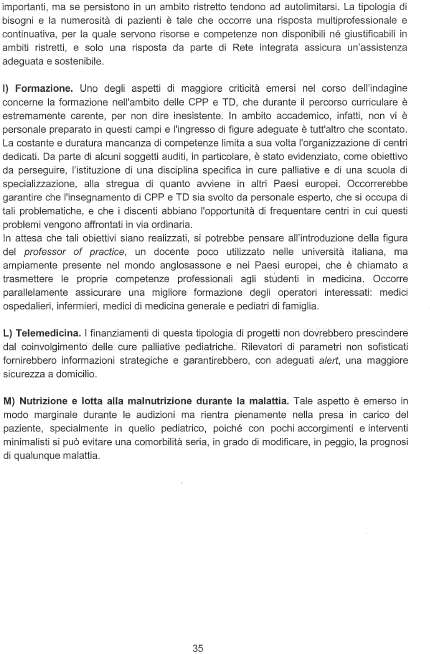 importanti, ma se persistono in un ambito ristretto tendono ad autolimitarsi. La tipologia di bisogni e la numerosità di pazienti è tale che occorre una risposta multiprofessionale e continuativa, per la quale servono risorse e competenze non disponibili né giustificabili in ambiti ristretti, e solo una risposta da parte di Rete integrata assicura un'assistenza adeguata e sostenibile.

I) Formazione. Uno degli aspetti di maggiore criticità emersi nel corso dell'indagine concerne la formazione nell'ambito delle CPP e TD, che durante il percorso curriculare è estremamente carente, per non dire inesistente. In ambito accademico, infatti, non vi è personale preparato in questi campi e l'ingresso di figure adeguate è tutt'altro che scontato. La costante e duratura mancanza di competenze limita a sua volta l'organizzazione di centri dedicati. Da parte di alcuni soggetti auditi, in particolare, è stato evidenziato, come obiettivo da perseguire, l'istituzione di una disciplina specifica in cure palliative e di una scuola di specializzazione, alla stregua di quanto avviene in altri Paesi europei. Occorrerebbe garantire che l'insegnamento di CPP e TD sia svolto da personale esperto, che si occupa di tali problematiche, e che i discenti abbiano l'opportunità di frequentare centri in cui questi problemi vengono affrontati in via ordinaria.
In attesa che tali obiettivi siano realizzati, si potrebbe pensare all'introduzione della figura del professor of practice, un docente poco utilizzato nelle università italiana, ma ampiamente presente nel mondo anglosassone e nei Paesi europei, che è chiamato a trasmettere le proprie competenze professionali agli studenti in medicina. Occorre parallelamente assicurare una migliore formazione degli operatori interessati: medici ospedalieri, infermieri, medici di medicina generale e pediatri di famiglia.

L) Telemedicina. I finanziamenti di questa tipologia di progetti non dovrebbero prescindere dal coinvolgimento delle cure palliative pediatriche. Rilevatori di parametri non sofisticati fornirebbero informazioni strategiche e garantirebbero, con adeguati alert, una maggiore sicurezza a domicilio.

M) Nutrizione e lotta alla malnutrizione durante la malattia. Tale aspetto è emerso in modo marginale durante le audizioni ma rientra pienamente nella presa in carico del paziente, specialmente in quello pediatrico, poiché con pochi accorgimenti e interventi minimalisti si può evitare una comorbilità seria, in grado di modificare, in peggio, la prognosi di qualunque malattia.

35